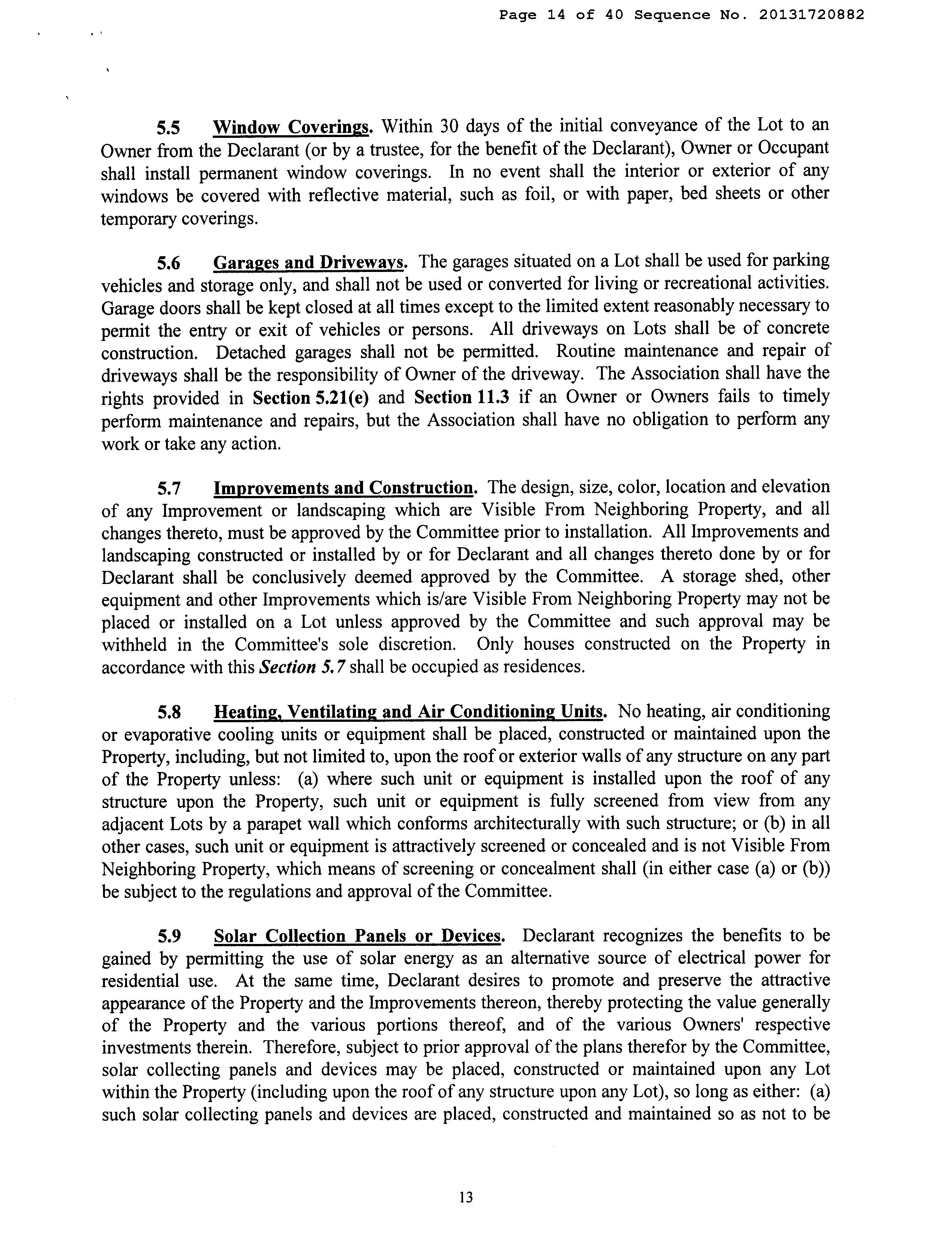 Page 14 of 40 Sequence No. 20131720882

5.5 Window Coverings. Within 30 days of the initial conveyance of the Lot to an Owner from the Declarant (or by a trustee, for the benefit of the Declarant), Owner or Occupant shall install permanent window coverings. In no event shall the interior or exterior of any windows be covered with reflective material, such as foil, or with paper, bed sheets or other temporary coverings.

5.6 Garages and Driveways. The garages situated on a Lot shall be used for parking vehicles and storage only, and shall not be used or converted for living or recreational activities. Garage doors shall be kept closed at all times except to the limited extent reasonably necessary to permit the entry or exit of vehicles or persons. All driveways on Lots shall be of concrete construction. Detached garages shall not be permitted. Routine maintenance and repair of driveways shall be the responsibility of Owner of the driveway. The Association shall have the rights provided in Section 5.21(e) and Section 11.3 if an Owner or Owners fails to timely perform maintenance and repairs, but the Association shall have no obligation to perform any work or take any action.

5.7 Improvements and Construction. The design, size, color, location and elevation of any Improvement or landscaping which are Visible From Neighboring Property, and all changes thereto, must be approved by the Committee prior to installation. All Improvements and landscaping constructed or installed by or for Declarant and all changes thereto done by or for Declarant shall be conclusively deemed approved by the Committee. A storage shed, other equipment and other Improvements which is/are Visible From Neighboring Property may not be placed or installed on a Lot unless approved by the Committee and such approval may be withheld in the Committee's sole discretion. Only houses constructed on the Property in accordance with this Section 5.7 shall be occupied as residences.

5.8 Heating, Ventilating and Air Conditioning Units. No heating, air conditioning or evaporative cooling units or equipment shall be placed, constructed or maintained upon the Property, including, but not limited to, upon the roof or exterior walls of any structure on any part of the Property unless: (a) where such unit or equipment is installed upon the roof of any structure upon the Property, such unit or equipment is fully screened from view from any adjacent Lots by a parapet wall which conforms architecturally with such structure; or (b) in all other cases, such unit or equipment is attractively screened or concealed and is not Visible From Neighboring Property, which means of screening or concealment shall (in either case (a) or (b)) be subject to the regulations and approval of the Committee.

5.9 Solar Collection Panels or Devices. Declarant recognizes the benefits to be gained by permitting the use of solar energy as an alternative source of electrical power for residential use. At the same time, Declarant desires to promote and preserve the attractive appearance of the Property and the Improvements thereon, thereby protecting the value generally of the Property and the various portions thereof, and of the various Owners' respective investments therein. Therefore, subject to prior approval of the plans therefor by the Committee, solar collecting panels and devices may be placed, constructed or maintained upon any Lot within the Property (including upon the roof of any structure upon any Lot), so long as either: (a) such solar collecting panels and devices are placed, constructed and maintained so as not to be

13